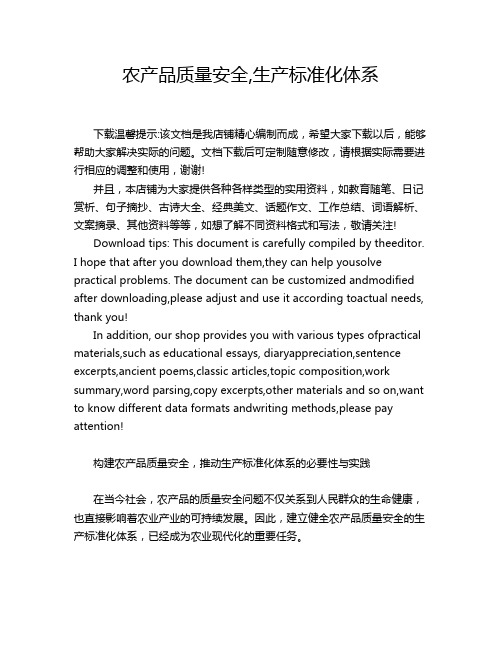 农产品质量安全,生产标准化体系

下载温馨提示:该文档是我店铺精心编制而成，希望大家下载以后，能够帮助大家解决实际的问题。文档下载后可定制随意修改，请根据实际需要进行相应的调整和使用，谢谢!

并且，本店铺为大家提供各种各样类型的实用资料，如教育随笔、日记赏析、句子摘抄、古诗大全、经典美文、话题作文、工作总结、词语解析、文案摘录、其他资料等等，如想了解不同资料格式和写法，敬请关注!

Download tips: This document is carefully compiled by theeditor. I hope that after you download them,they can help yousolve practical problems. The document can be customized andmodified after downloading,please adjust and use it according toactual needs, thank you!

In addition, our shop provides you with various types ofpractical materials,such as educational essays, diaryappreciation,sentence excerpts,ancient poems,classic articles,topic composition,work summary,word parsing,copy excerpts,other materials and so on,want to know different data formats andwriting methods,please pay attention!

构建农产品质量安全，推动生产标准化体系的必要性与实践

在当今社会，农产品的质量安全问题不仅关系到人民群众的生命健康，也直接影响着农业产业的可持续发展。因此，建立健全农产品质量安全的生产标准化体系，已经成为农业现代化的重要任务。